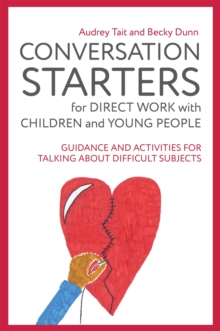 Audrey Tait and Becky Dunn

CONVERSATION STARTERS for DIRECT WORK with CHILDREN and YOUNG PEOPLE

GUIDANCE AND ACTIVITIES FOR TALKING ABOUT DIFFICULT SUBJECTS